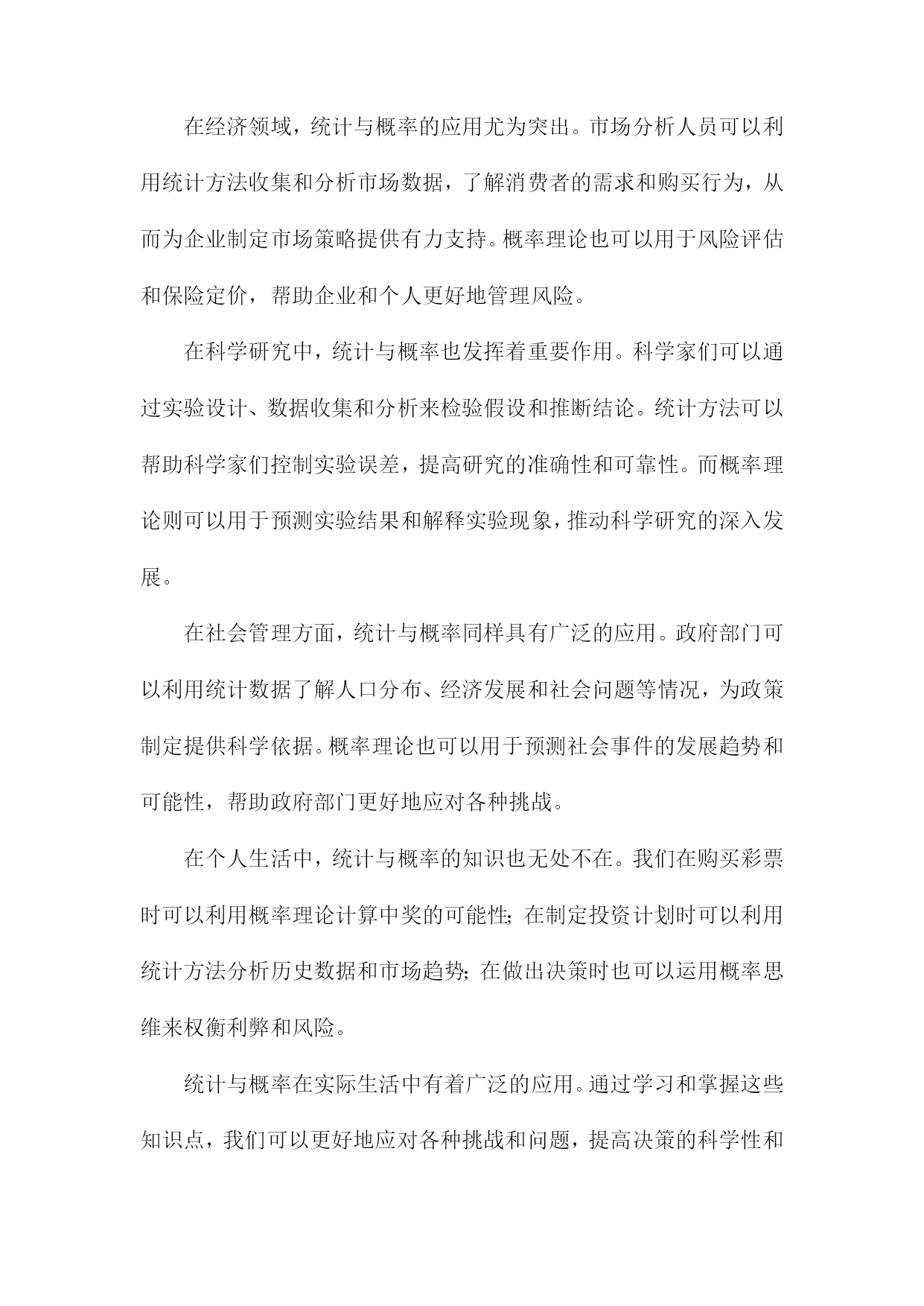 在经济领域，统计与概率的应用尤为突出。市场分析人员可以利用统计方法收集和分析市场数据，了解消费者的需求和购买行为，从而为企业制定市场策略提供有力支持。概率理论也可以用于风险评估和保险定价，帮助企业和个人更好地管理风险。

在科学研究中，统计与概率也发挥着重要作用。科学家们可以通过实验设计、数据收集和分析来检验假设和推断结论。统计方法可以帮助科学家们控制实验误差，提高研究的准确性和可靠性。而概率理论则可以用于预测实验结果和解释实验现象，推动科学研究的深入发展。

在社会管理方面，统计与概率同样具有广泛的应用。政府部门可以利用统计数据了解人口分布、经济发展和社会问题等情况，为政策制定提供科学依据。概率理论也可以用于预测社会事件的发展趋势和可能性，帮助政府部门更好地应对各种挑战。

在个人生活中，统计与概率的知识也无处不在。我们在购买彩票时可以利用概率理论计算中奖的可能性；在制定投资计划时可以利用统计方法分析历史数据和市场趋势；在做出决策时也可以运用概率思维来权衡利弊和风险。

统计与概率在实际生活中有着广泛的应用。通过学习和掌握这些知识点，我们可以更好地应对各种挑战和问题，提高决策的科学性和